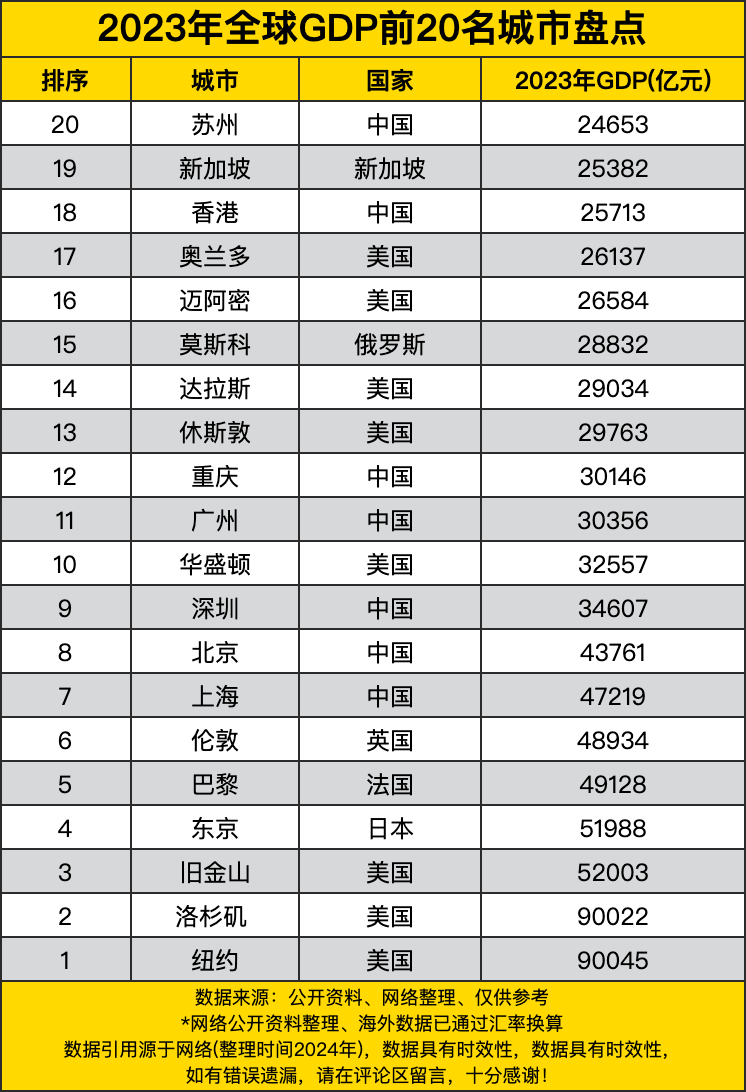 2023年全球GDP前20名城市盘点

| 排序 | 城市 | 国家 | 2023年GDP(亿元) |
|---|---|---|---|
| 20 | 苏州 | 中国 | 24653 |
| 19 | 新加坡 | 新加坡 | 25382 |
| 18 | 香港 | 中国 | 25713 |
| 17 | 奥兰多 | 美国 | 26137 |
| 16 | 迈阿密 | 美国 | 26584 |
| 15 | 莫斯科 | 俄罗斯 | 28832 |
| 14 | 达拉斯 | 美国 | 29034 |
| 13 | 休斯敦 | 美国 | 29763 |
| 12 | 重庆 | 中国 | 30146 |
| 11 | 广州 | 中国 | 30356 |
| 10 | 华盛顿 | 美国 | 32557 |
| 9 | 深圳 | 中国 | 34607 |
| 8 | 北京 | 中国 | 43761 |
| 7 | 上海 | 中国 | 47219 |
| 6 | 伦敦 | 英国 | 48934 |
| 5 | 巴黎 | 法国 | 49128 |
| 4 | 东京 | 日本 | 51988 |
| 3 | 旧金山 | 美国 | 52003 |
| 2 | 洛杉矶 | 美国 | 90022 |
| 1 | 纽约 | 美国 | 90045 |

数据来源：公开资料、网络整理、仅供参考
*网络公开资料整理、海外数据已通过汇率换算
数据引用源于网络(整理时间2024年)，数据具有时效性，数据具有时效性，
如有错误遗漏，请在评论区留言，十分感谢！